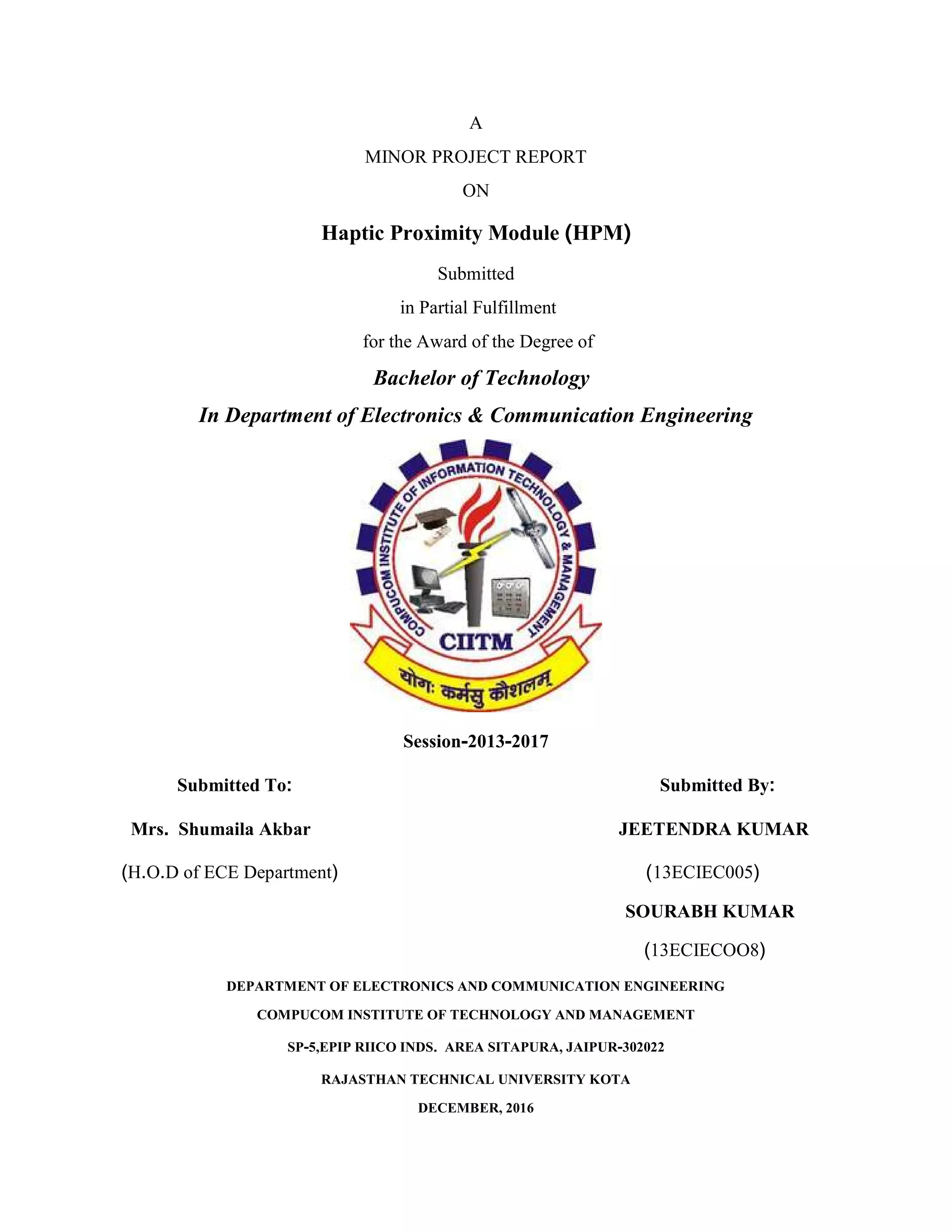 A

MINOR PROJECT REPORT

ON

Haptic Proximity Module (HPM)

Submitted

in Partial Fulfillment

for the Award of the Degree of

Bachelor of Technology

In Department of Electronics & Communication Engineering

COMPUCOM INSTITUTE OF INFORMATION TECHNOLOGY & MANAGEMENT

CIITM

योगः कर्मसु कौशलम्

Session-2013-2017

Submitted To:

Mrs. Shumaila Akbar

(H.O.D of ECE Department)

Submitted By:

JEETENDRA KUMAR

(13ECIEC005)

SOURABH KUMAR

(13ECIECOO8)

DEPARTMENT OF ELECTRONICS AND COMMUNICATION ENGINEERING

COMPUCOM INSTITUTE OF TECHNOLOGY AND MANAGEMENT

SP-5,EPIP RIICO INDS. AREA SITAPURA, JAIPUR-302022

RAJASTHAN TECHNICAL UNIVERSITY KOTA

DECEMBER, 2016